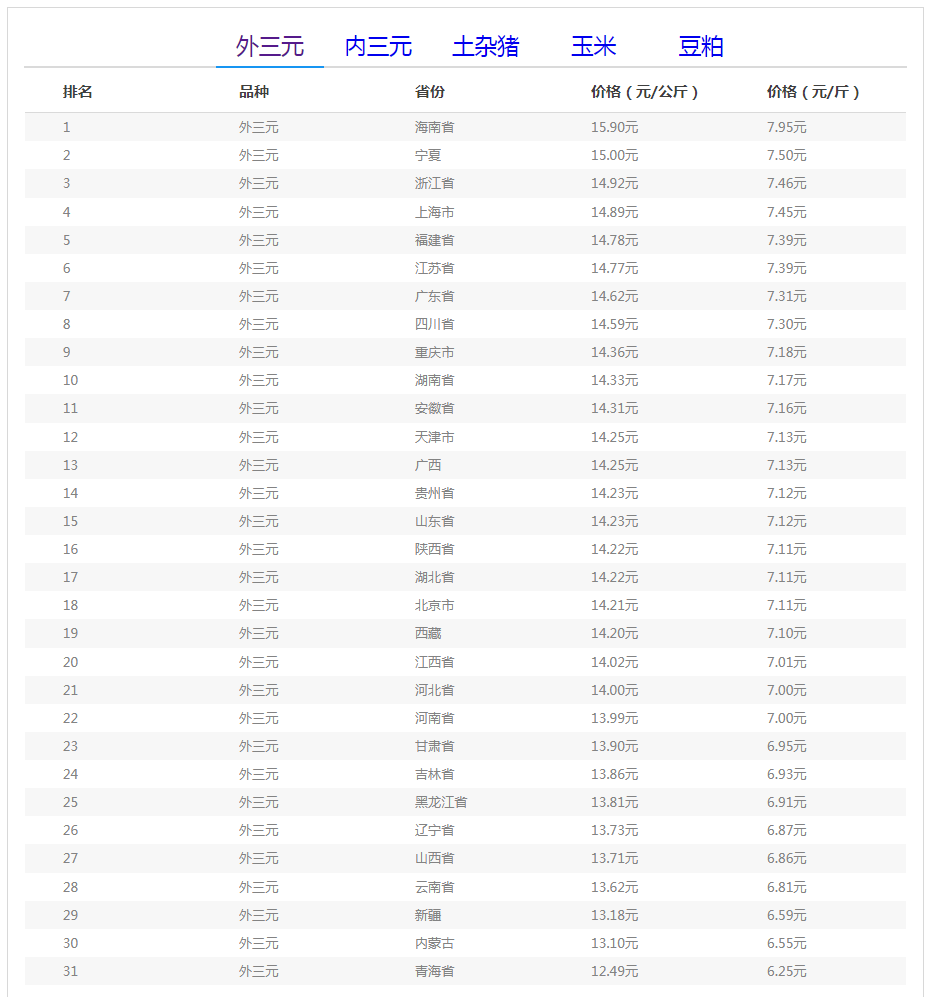 外三元 内三元 土杂猪 玉米 豆粕

| 排名 | 品种 | 省份 | 价格（元/公斤） | 价格（元/斤） |
|---|---|---|---|---|
| 1 | 外三元 | 海南省 | 15.90元 | 7.95元 |
| 2 | 外三元 | 宁夏 | 15.00元 | 7.50元 |
| 3 | 外三元 | 浙江省 | 14.92元 | 7.46元 |
| 4 | 外三元 | 上海市 | 14.89元 | 7.45元 |
| 5 | 外三元 | 福建省 | 14.78元 | 7.39元 |
| 6 | 外三元 | 江苏省 | 14.77元 | 7.39元 |
| 7 | 外三元 | 广东省 | 14.62元 | 7.31元 |
| 8 | 外三元 | 四川省 | 14.59元 | 7.30元 |
| 9 | 外三元 | 重庆市 | 14.36元 | 7.18元 |
| 10 | 外三元 | 湖南省 | 14.33元 | 7.17元 |
| 11 | 外三元 | 安徽省 | 14.31元 | 7.16元 |
| 12 | 外三元 | 天津市 | 14.25元 | 7.13元 |
| 13 | 外三元 | 广西 | 14.25元 | 7.13元 |
| 14 | 外三元 | 贵州省 | 14.23元 | 7.12元 |
| 15 | 外三元 | 山东省 | 14.23元 | 7.12元 |
| 16 | 外三元 | 陕西省 | 14.22元 | 7.11元 |
| 17 | 外三元 | 湖北省 | 14.22元 | 7.11元 |
| 18 | 外三元 | 北京市 | 14.21元 | 7.11元 |
| 19 | 外三元 | 西藏 | 14.20元 | 7.10元 |
| 20 | 外三元 | 江西省 | 14.02元 | 7.01元 |
| 21 | 外三元 | 河北省 | 14.00元 | 7.00元 |
| 22 | 外三元 | 河南省 | 13.99元 | 7.00元 |
| 23 | 外三元 | 甘肃省 | 13.90元 | 6.95元 |
| 24 | 外三元 | 吉林省 | 13.86元 | 6.93元 |
| 25 | 外三元 | 黑龙江省 | 13.81元 | 6.91元 |
| 26 | 外三元 | 辽宁省 | 13.73元 | 6.87元 |
| 27 | 外三元 | 山西省 | 13.71元 | 6.86元 |
| 28 | 外三元 | 云南省 | 13.62元 | 6.81元 |
| 29 | 外三元 | 新疆 | 13.18元 | 6.59元 |
| 30 | 外三元 | 内蒙古 | 13.10元 | 6.55元 |
| 31 | 外三元 | 青海省 | 12.49元 | 6.25元 |